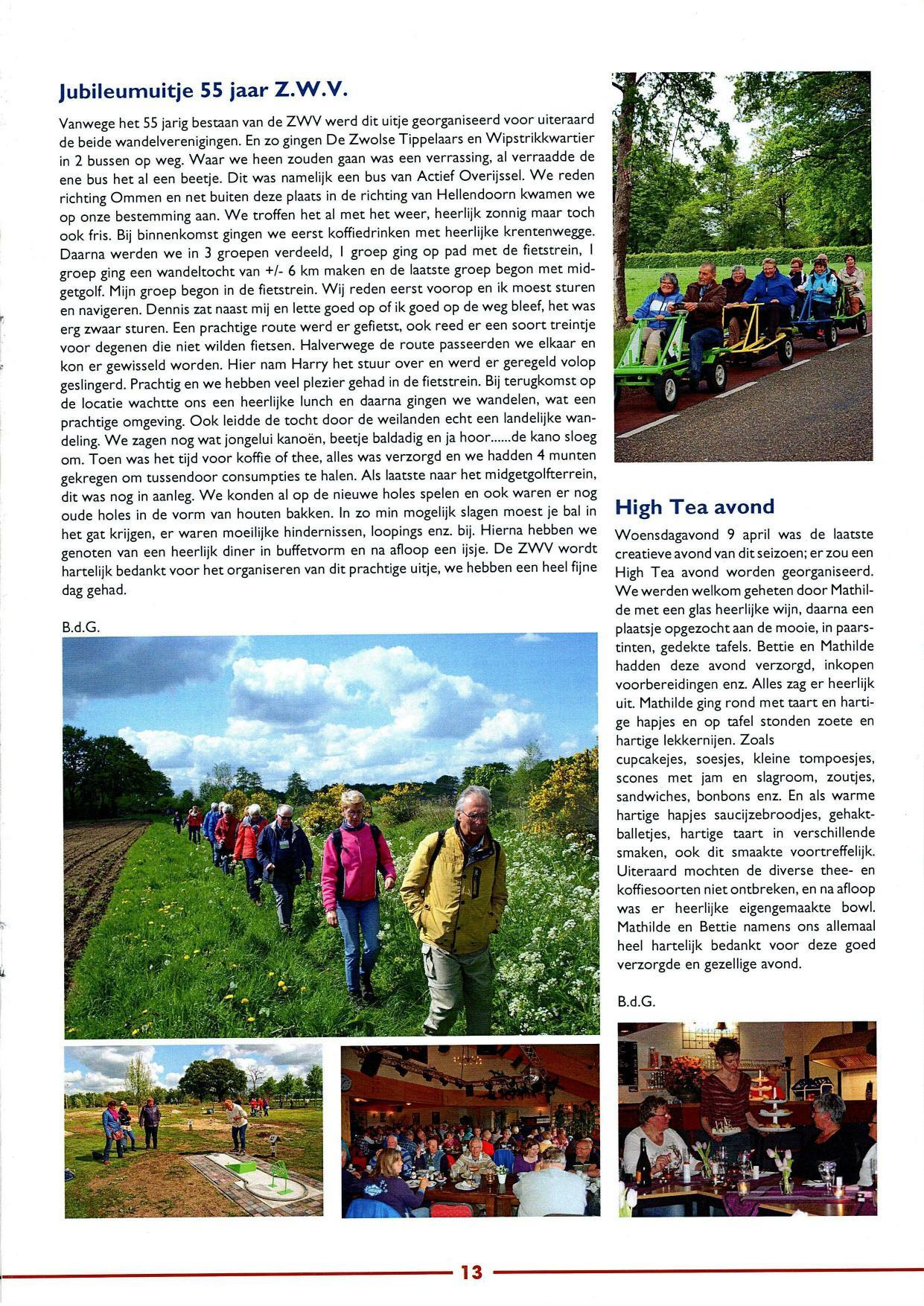 Jubileumuitje 55 jaar Z.W.V.

Vanwege het 55 jarig bestaan van de ZWV werd dit uitje georganiseerd voor uiteraard de beide wandelverenigingen. En zo gingen De Zwolse Tippelaars en Wipstrikkwartier in 2 bussen op weg. Waar we heen zouden gaan was een verrassing, al verraadde de ene bus het al een beetje. Dit was namelijk een bus van Actief Overijssel. We reden richting Ommen en net buiten deze plaats in de richting van Hellendoorn kwamen we op onze bestemming aan. We troffen het al met het weer, heerlijk zonnig maar toch ook fris. Bij binnenkomst gingen we eerst koffiedrinken met heerlijke krentenwegge. Daarna werden we in 3 groepen verdeeld, 1 groep ging op pad met de fietstrein, 1 groep ging een wandeltocht van +/- 6 km maken en de laatste groep begon met midgetgolf. Mijn groep begon in de fietstrein. Wij reden eerst voorop en ik moest sturen en navigeren. Dennis zat naast mij en lette goed op of ik goed op de weg bleef, het was erg zwaar sturen. Een prachtige route werd er gefietst, ook reed er een soort treintje voor degenen die niet wilden fietsen. Halverwege de route passeerden we elkaar en kon er gewisseld worden. Hier nam Harry het stuur over en werd er geregeld volop geslingerd. Prachtig en we hebben veel plezier gehad in de fietstrein. Bij terugkomst op de locatie wachtte ons een heerlijke lunch en daarna gingen we wandelen, wat een prachtige omgeving. Ook leidde de tocht door de weilanden echt een landelijke wandeling. We zagen nog wat jongelui kanoën, beetje baldadig en ja hoor......de kano sloeg om. Toen was het tijd voor koffie of thee, alles was verzorgd en we hadden 4 munten gekregen om tussendoor consumpties te halen. Als laatste naar het midgetgolfterrein, dit was nog in aanleg. We konden al op de nieuwe holes spelen en ook waren er nog oude holes in de vorm van houten bakken. In zo min mogelijk slagen moest je bal in het gat krijgen, er waren moeilijke hindernissen, loopings enz. bij. Hierna hebben we genoten van een heerlijk diner in buffetvorm en na afloop een ijsje. De ZWV wordt hartelijk bedankt voor het organiseren van dit prachtige uitje, we hebben een heel fijne dag gehad.

B.d.G.

High Tea avond

Woensdagavond 9 april was de laatste creatieve avond van dit seizoen; er zou een High Tea avond worden georganiseerd. We werden welkom geheten door Mathilde met een glas heerlijke wijn, daarna een plaatsje opgezocht aan de mooie, in paarstinten, gedekte tafels. Bettie en Mathilde hadden deze avond verzorgd, inkopen voorbereidingen enz. Alles zag er heerlijk uit. Mathilde ging rond met taart en hartige hapjes en op tafel stonden zoete en hartige lekkernijen. Zoals
cupcakejes, soesjes, kleine tompoesjes, scones met jam en slagroom, zoutjes, sandwiches, bonbons enz. En als warme hartige hapjes saucijzebroodjes, gehaktballetjes, hartige taart in verschillende smaken, ook dit smaakte voortreffelijk. Uiteraard mochten de diverse thee- en koffiesoorten niet ontbreken, en na afloop was er heerlijke eigengemaakte bowl. Mathilde en Bettie namens ons allemaal heel hartelijk bedankt voor deze goed verzorgde en gezellige avond.

B.d.G.

13